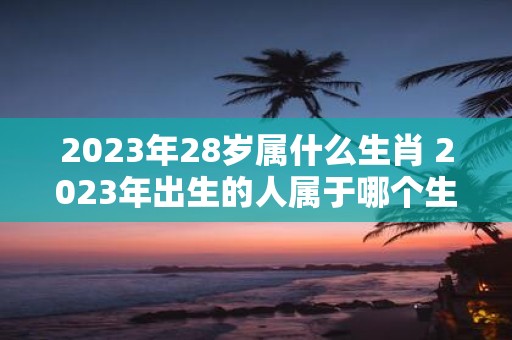 2023年28岁属什么生肖 2023年出生的人属于哪个生